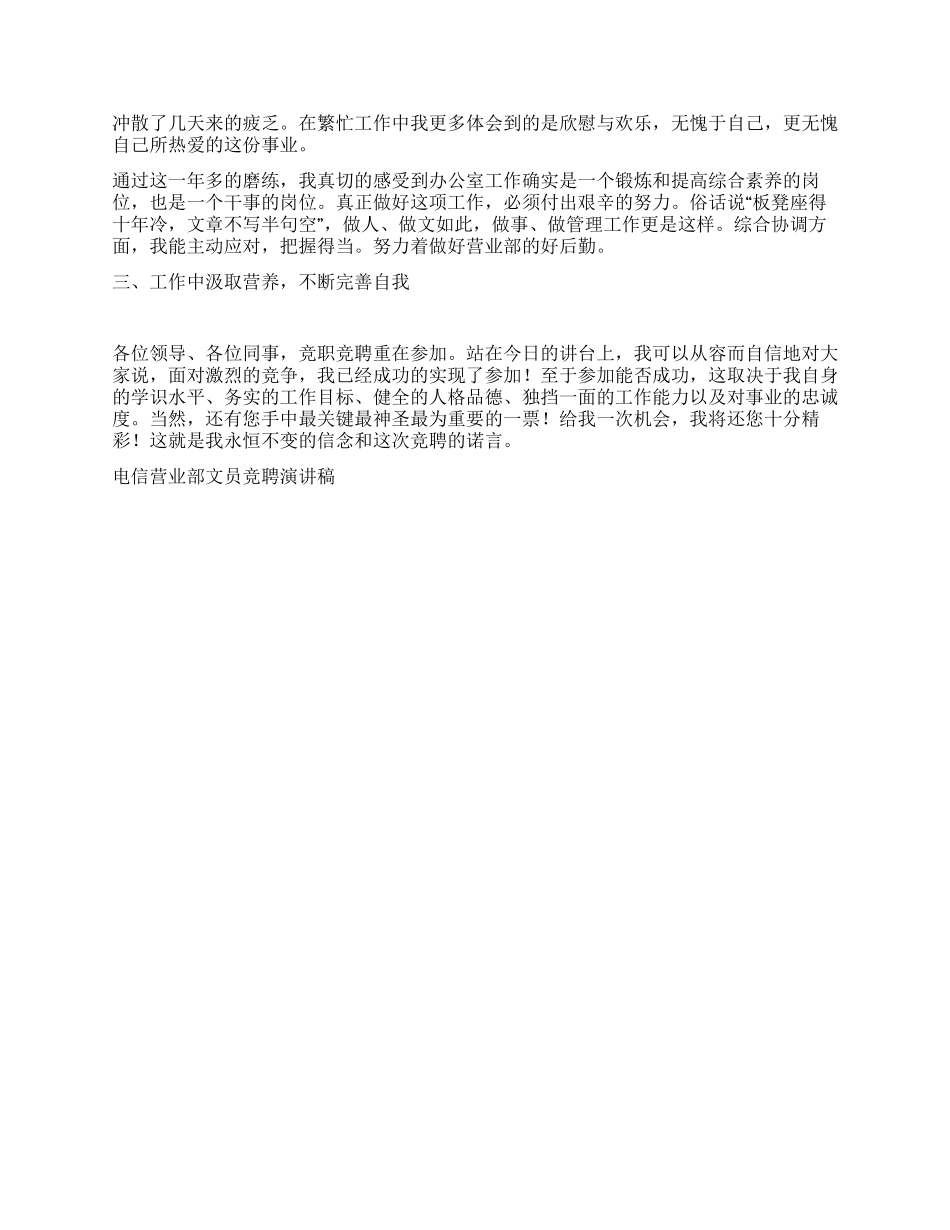 冲散了几天来的疲乏。在繁忙工作中我更多体会到的是欣慰与欢乐，无愧于自己，更无愧自己所热爱的这份事业。

通过这一年多的磨练，我真切的感受到办公室工作确实是一个锻炼和提高综合素养的岗位，也是一个干事的岗位。真正做好这项工作，必须付出艰辛的努力。俗话说“板凳座得十年冷，文章不写半句空”，做人、做文如此，做事、做管理工作更是这样。综合协调方面，我能主动应对，把握得当。努力着做好营业部的好后勤。

三、工作中汲取营养，不断完善自我

各位领导、各位同事，竞职竞聘重在参加。站在今日的讲台上，我可以从容而自信地对大家说，面对激烈的竞争，我已经成功的实现了参加！至于参加能否成功，这取决于我自身的学识水平、务实的工作目标、健全的人格品德、独挡一面的工作能力以及对事业的忠诚度。当然，还有您手中最关键最神圣最为重要的一票！给我一次机会，我将还您十分精彩！这就是我永恒不变的信念和这次竞聘的诺言。

电信营业部文员竞聘演讲稿